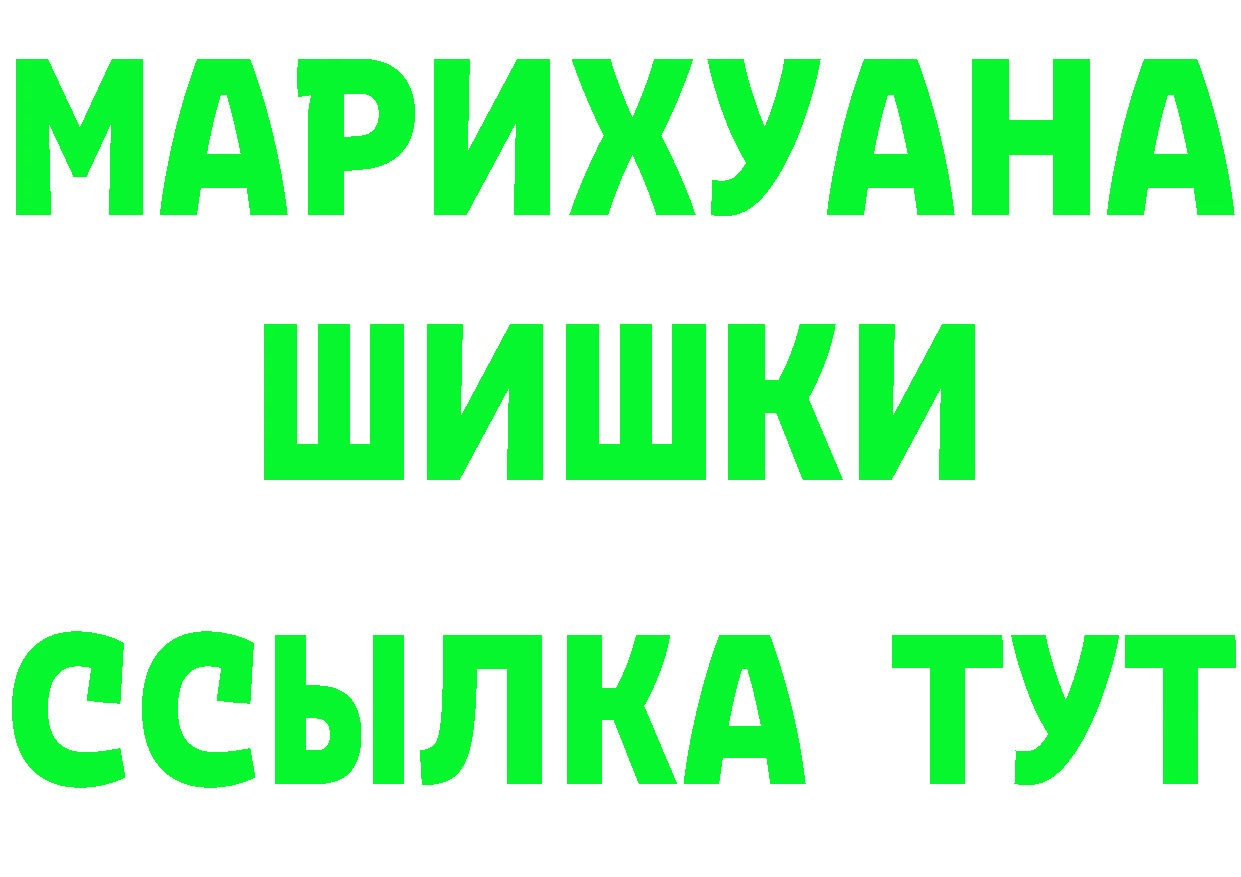 МАРИХУАНА
ШИШКИ
ССЫЛКА ТУТ